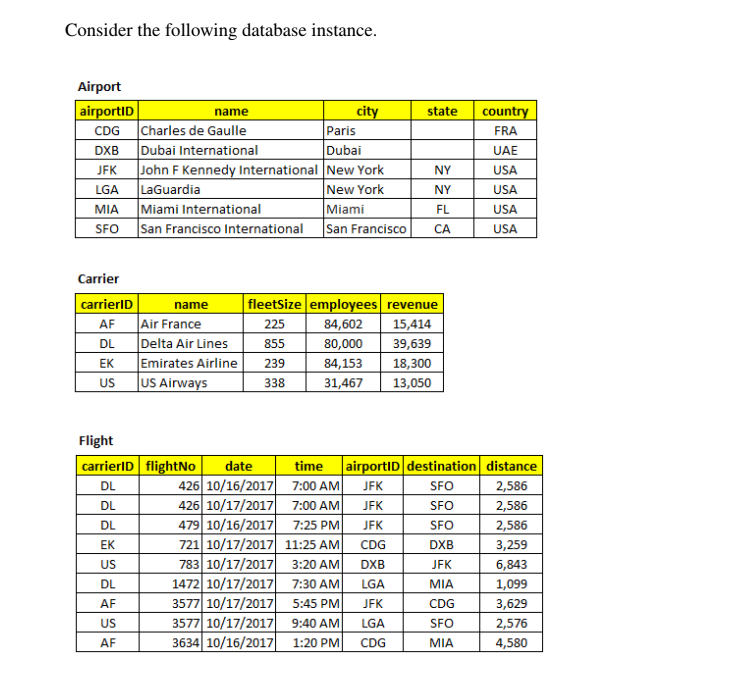 Consider the following database instance.

Airport

| airportID | name | city | state | country |
|---|---|---|---|---|
| CDG | Charles de Gaulle | Paris | | FRA |
| DXB | Dubai International | Dubai | | UAE |
| JFK | John F Kennedy International | New York | NY | USA |
| LGA | LaGuardia | New York | NY | USA |
| MIA | Miami International | Miami | FL | USA |
| SFO | San Francisco International | San Francisco | CA | USA |

Carrier

| carrierID | name | fleetSize | employees | revenue |
|---|---|---|---|---|
| AF | Air France | 225 | 84,602 | 15,414 |
| DL | Delta Air Lines | 855 | 80,000 | 39,639 |
| EK | Emirates Airline | 239 | 84,153 | 18,300 |
| US | US Airways | 338 | 31,467 | 13,050 |

Flight

| carrierID | flightNo | date | time | airportID | destination | distance |
|---|---|---|---|---|---|---|
| DL | 426 | 10/16/2017 | 7:00 AM | JFK | SFO | 2,586 |
| DL | 426 | 10/17/2017 | 7:00 AM | JFK | SFO | 2,586 |
| DL | 479 | 10/16/2017 | 7:25 PM | JFK | SFO | 2,586 |
| EK | 721 | 10/17/2017 | 11:25 AM | CDG | DXB | 3,259 |
| US | 783 | 10/17/2017 | 3:20 AM | DXB | JFK | 6,843 |
| DL | 1472 | 10/17/2017 | 7:30 AM | LGA | MIA | 1,099 |
| AF | 3577 | 10/17/2017 | 5:45 PM | JFK | CDG | 3,629 |
| US | 3577 | 10/17/2017 | 9:40 AM | LGA | SFO | 2,576 |
| AF | 3634 | 10/16/2017 | 1:20 PM | CDG | MIA | 4,580 |